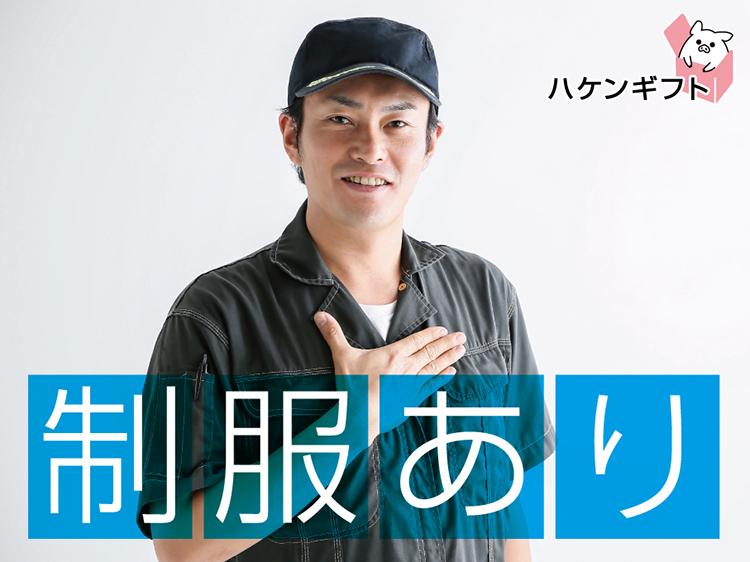 ハケンギフト

制服あり